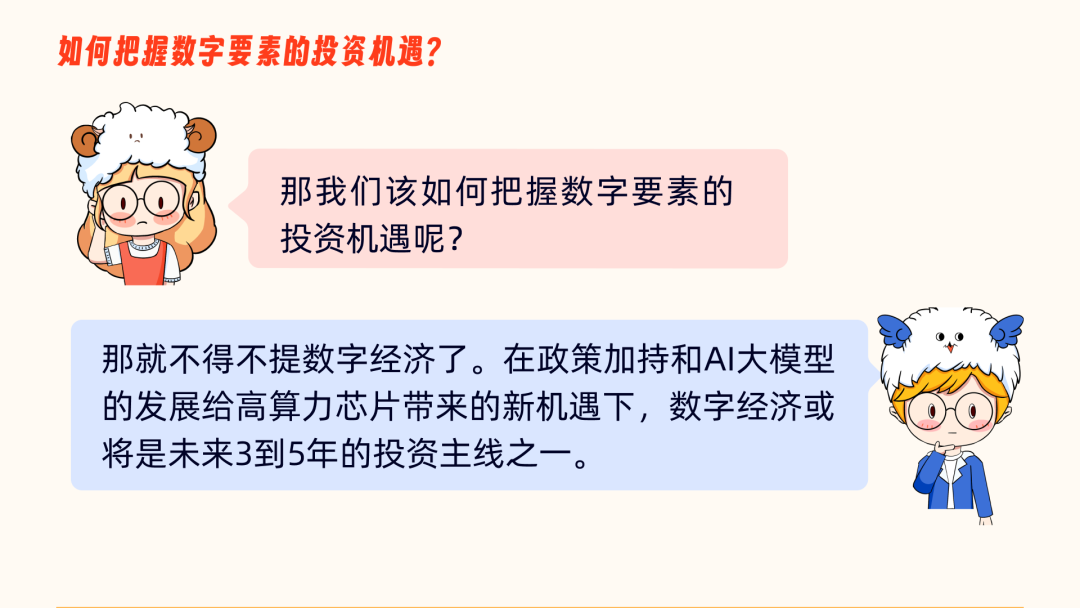 如何把握数字要素的投资机遇？

那我们该如何把握数字要素的投资机遇呢？

那就不得不提数字经济了。在政策加持和AI大模型的发展给高算力芯片带来的新机遇下，数字经济或将是未来3到5年的投资主线之一。